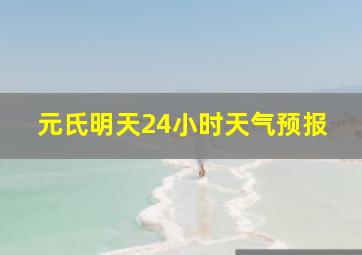 元氏明天24小时天气预报